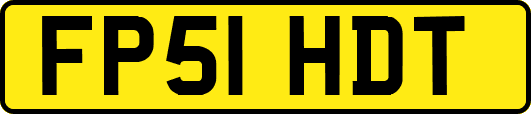 FP51 HDT